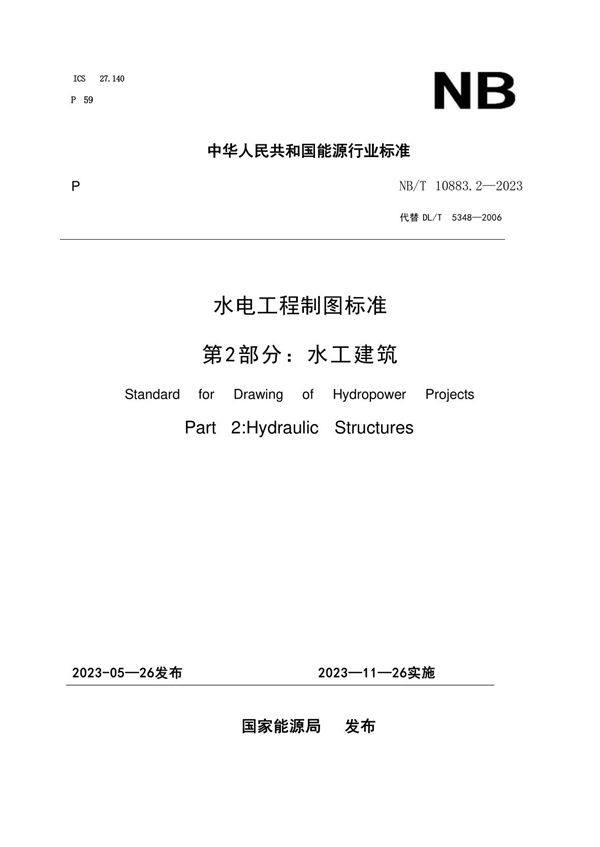 ICS 27.140
P 59

NB

中华人民共和国能源行业标准

P

NB/T 10883.2—2023

代替 DL/T 5348—2006

水电工程制图标准

第2部分：水工建筑

Standard for Drawing of Hydropower Projects

Part 2:Hydraulic Structures

2023-05—26发布

2023—11—26实施

国家能源局 发布